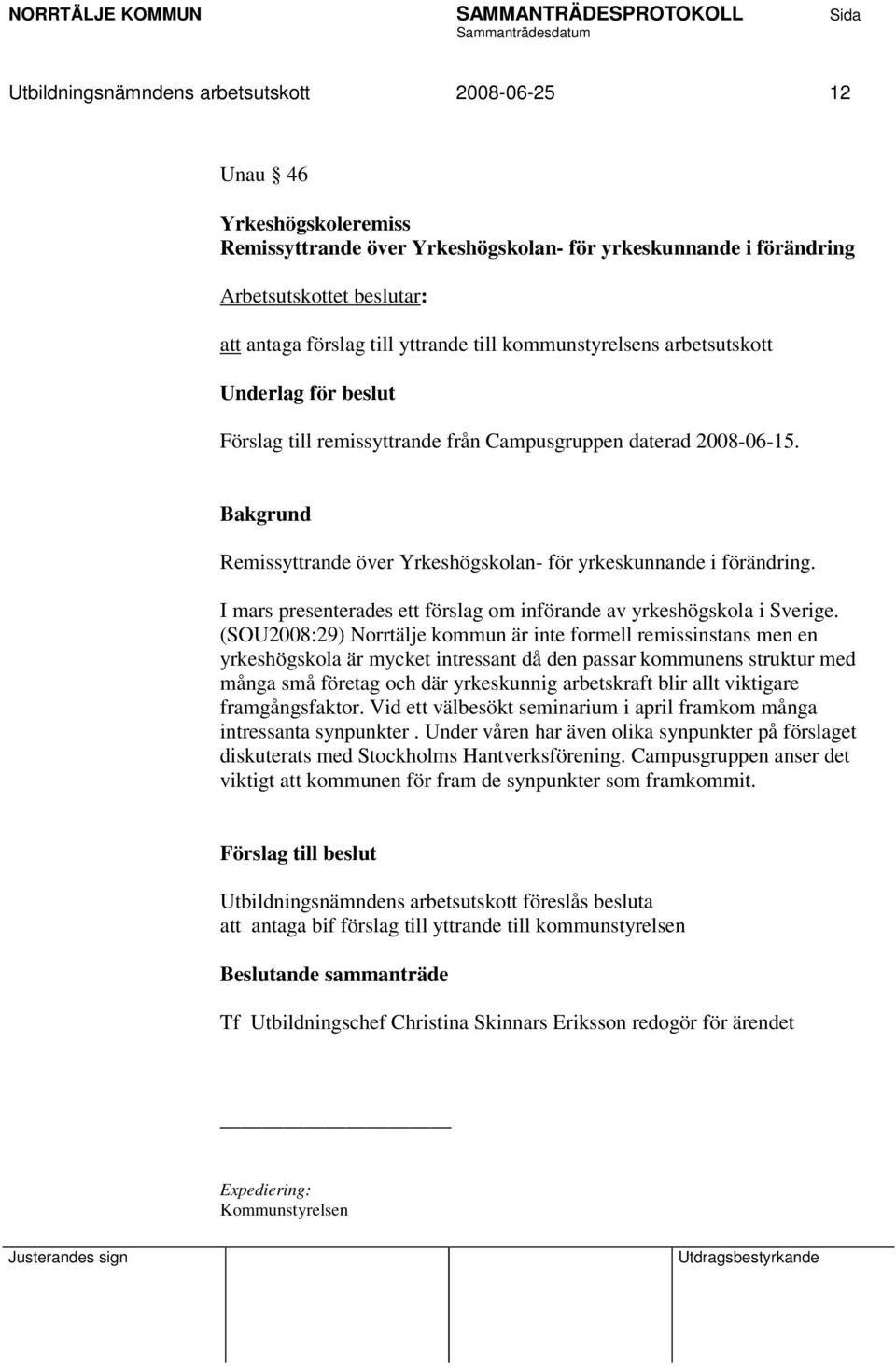 NORRTÄLJE KOMMUN SAMMANTRÄDESPROTOKOLL Sida
Sammanträdesdatum

Utbildningsnämndens arbetsutskott 2008-06-25 12

Unau § 46

Yrkeshögskoleremiss
Remissyttrande över Yrkeshögskolan- för yrkeskunnande i förändring

Arbetsutskottet beslutar:

att antaga förslag till yttrande till kommunstyrelsens arbetsutskott

Underlag för beslut

Förslag till remissyttrande från Campusgruppen daterad 2008-06-15.

Bakgrund

Remissyttrande över Yrkeshögskolan- för yrkeskunnande i förändring.

I mars presenterades ett förslag om införande av yrkeshögskola i Sverige. (SOU2008:29) Norrtälje kommun är inte formell remissinstans men en yrkeshögskola är mycket intressant då den passar kommunens struktur med många små företag och där yrkeskunnig arbetskraft blir allt viktigare framgångsfaktor. Vid ett välbesökt seminarium i april framkom många intressanta synpunkter . Under våren har även olika synpunkter på förslaget diskuterats med Stockholms Hantverksförening. Campusgruppen anser det viktigt att kommunen för fram de synpunkter som framkommit.

Förslag till beslut

Utbildningsnämndens arbetsutskott föreslås besluta
att antaga bif förslag till yttrande till kommunstyrelsen

Beslutande sammanträde

Tf Utbildningschef Christina Skinnars Eriksson redogör för ärendet

Expediering:
Kommunstyrelsen

Justerandes sign Utdragsbestyrkande